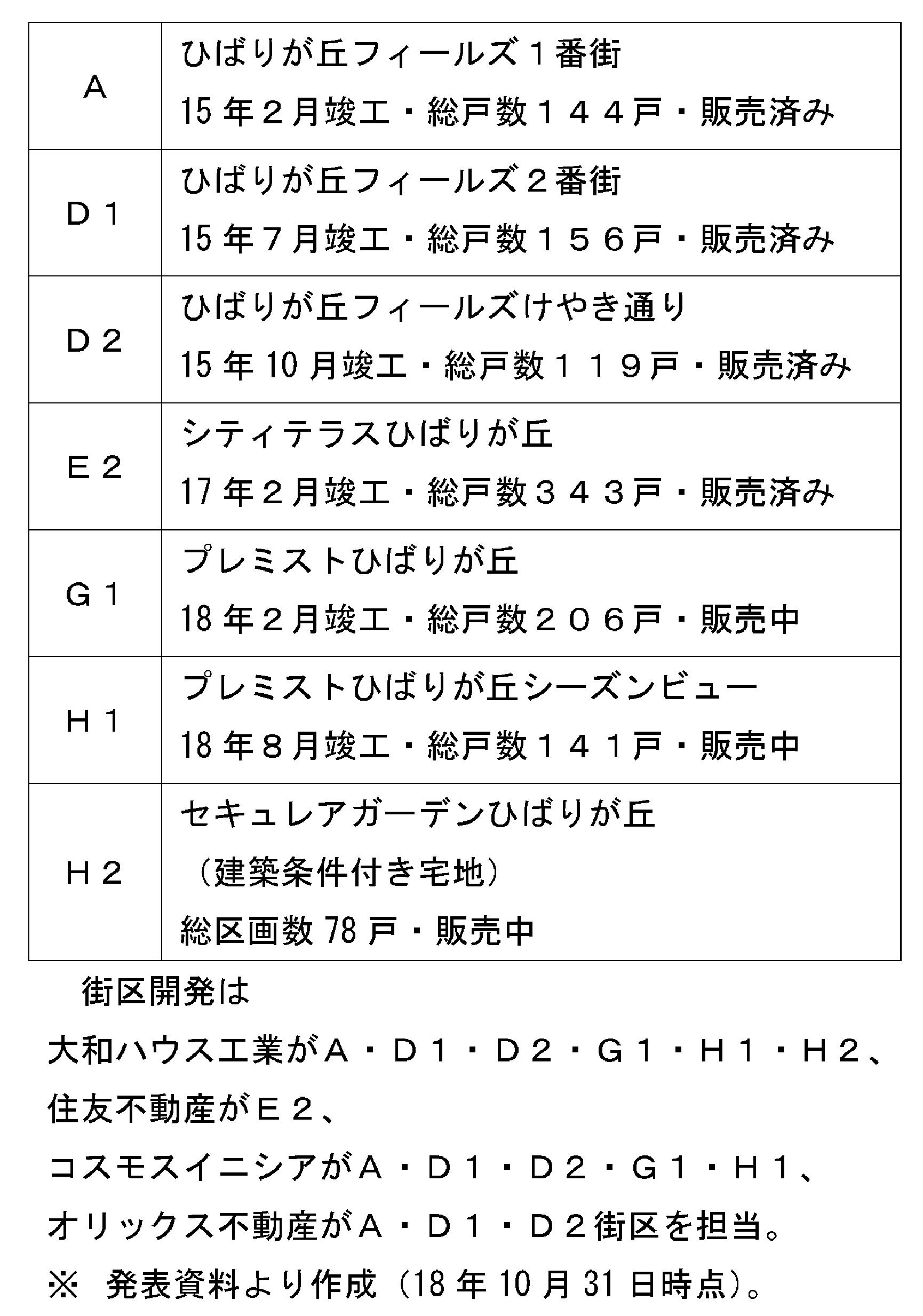 | | |
|---|---|
| Ａ | ひばりが丘フィールズ１番街 15年２月竣工・総戸数１４４戸・販売済み |
| Ｄ１ | ひばりが丘フィールズ２番街 15年７月竣工・総戸数１５６戸・販売済み |
| Ｄ２ | ひばりが丘フィールズけやき通り 15年10月竣工・総戸数１１９戸・販売済み |
| Ｅ２ | シティテラスひばりが丘 17年２月竣工・総戸数３４３戸・販売済み |
| Ｇ１ | プレミストひばりが丘 18年２月竣工・総戸数２０６戸・販売中 |
| Ｈ１ | プレミストひばりが丘シーズンビュー 18年８月竣工・総戸数１４１戸・販売中 |
| Ｈ２ | セキュレアガーデンひばりが丘 （建築条件付き宅地） 総区画数78戸・販売中 |

街区開発は
大和ハウス工業がＡ・Ｄ１・Ｄ２・Ｇ１・Ｈ１・Ｈ２、
住友不動産がＥ２、
コスモスイニシアがＡ・Ｄ１・Ｄ２・Ｇ１・Ｈ１、
オリックス不動産がＡ・Ｄ１・Ｄ２街区を担当。
※ 発表資料より作成（18年10月31日時点）。